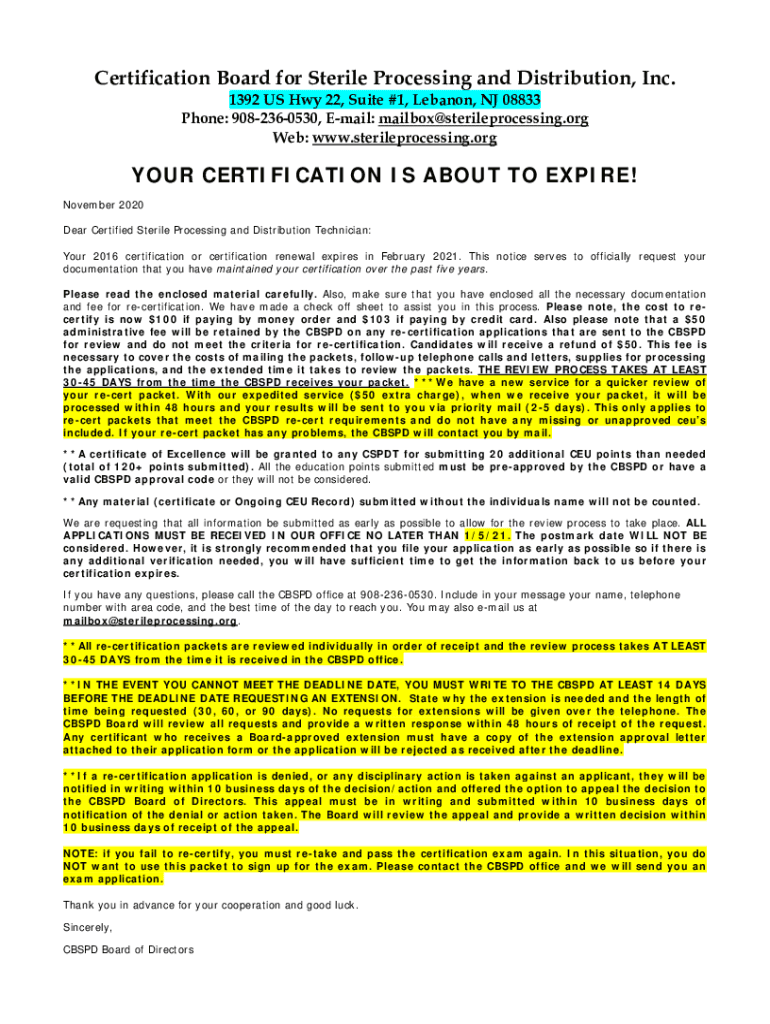 Certification Board for Sterile Processing and Distribution, Inc.

1392 US Hwy 22, Suite #1, Lebanon, NJ 08833
Phone: 908-236-0530, E-mail: mailbox@sterileprocessing.org
Web: www.sterileprocessing.org

YOUR CERTIFICATION IS ABOUT TO EXPIRE!

November 2020

Dear Certified Sterile Processing and Distribution Technician:

Your 2016 certification or certification renewal expires in February 2021. This notice serves to officially request your documentation that you have maintained your certification over the past five years.

Please read the enclosed material carefully. Also, make sure that you have enclosed all the necessary documentation and fee for re-certification. We have made a check off sheet to assist you in this process. Please note, the cost to re-certify is now $100 if paying by money order and $103 if paying by credit card. Also please note that a $50 administrative fee will be retained by the CBSPD on any re-certification applications that are sent to the CBSPD for review and do not meet the criteria for re-certification. Candidates will receive a refund of $50. This fee is necessary to cover the costs of mailing the packets, follow-up telephone calls and letters, supplies for processing the applications, and the extended time it takes to review the packets. THE REVIEW PROCESS TAKES AT LEAST 30-45 DAYS from the time the CBSPD receives your packet. ***We have a new service for a quicker review of your re-cert packet. With our expedited service ($50 extra charge), when we receive your packet, it will be processed within 48 hours and your results will be sent to you via priority mail (2-5 days). This only applies to re-cert packets that meet the CBSPD re-cert requirements and do not have any missing or unapproved ceu's included. If your re-cert packet has any problems, the CBSPD will contact you by mail.

**A certificate of Excellence will be granted to any CSPDT for submitting 20 additional CEU points than needed (total of 120+ points submitted). All the education points submitted must be pre-approved by the CBSPD or have a valid CBSPD approval code or they will not be considered.

**Any material (certificate or Ongoing CEU Record) submitted without the individuals name will not be counted.

We are requesting that all information be submitted as early as possible to allow for the review process to take place. ALL APPLICATIONS MUST BE RECEIVED IN OUR OFFICE NO LATER THAN 1/5/21. The postmark date WILL NOT BE considered. However, it is strongly recommended that you file your application as early as possible so if there is any additional verification needed, you will have sufficient time to get the information back to us before your certification expires.

If you have any questions, please call the CBSPD office at 908-236-0530. Include in your message your name, telephone number with area code, and the best time of the day to reach you. You may also e-mail us at mailbox@sterileprocessing.org.

**All re-certification packets are reviewed individually in order of receipt and the review process takes AT LEAST 30-45 DAYS from the time it is received in the CBSPD office.

**IN THE EVENT YOU CANNOT MEET THE DEADLINE DATE, YOU MUST WRITE TO THE CBSPD AT LEAST 14 DAYS BEFORE THE DEADLINE DATE REQUESTING AN EXTENSION. State why the extension is needed and the length of time being requested (30, 60, or 90 days). No requests for extensions will be given over the telephone. The CBSPD Board will review all requests and provide a written response within 48 hours of receipt of the request. Any certificant who receives a Board-approved extension must have a copy of the extension approval letter attached to their application form or the application will be rejected as received after the deadline.

**If a re-certification application is denied, or any disciplinary action is taken against an applicant, they will be notified in writing within 10 business days of the decision/action and offered the option to appeal the decision to the CBSPD Board of Directors. This appeal must be in writing and submitted within 10 business days of notification of the denial or action taken. The Board will review the appeal and provide a written decision within 10 business days of receipt of the appeal.

NOTE: if you fail to re-certify, you must re-take and pass the certification exam again. In this situation, you do NOT want to use this packet to sign up for the exam. Please contact the CBSPD office and we will send you an exam application.

Thank you in advance for your cooperation and good luck.

Sincerely,

CBSPD Board of Directors